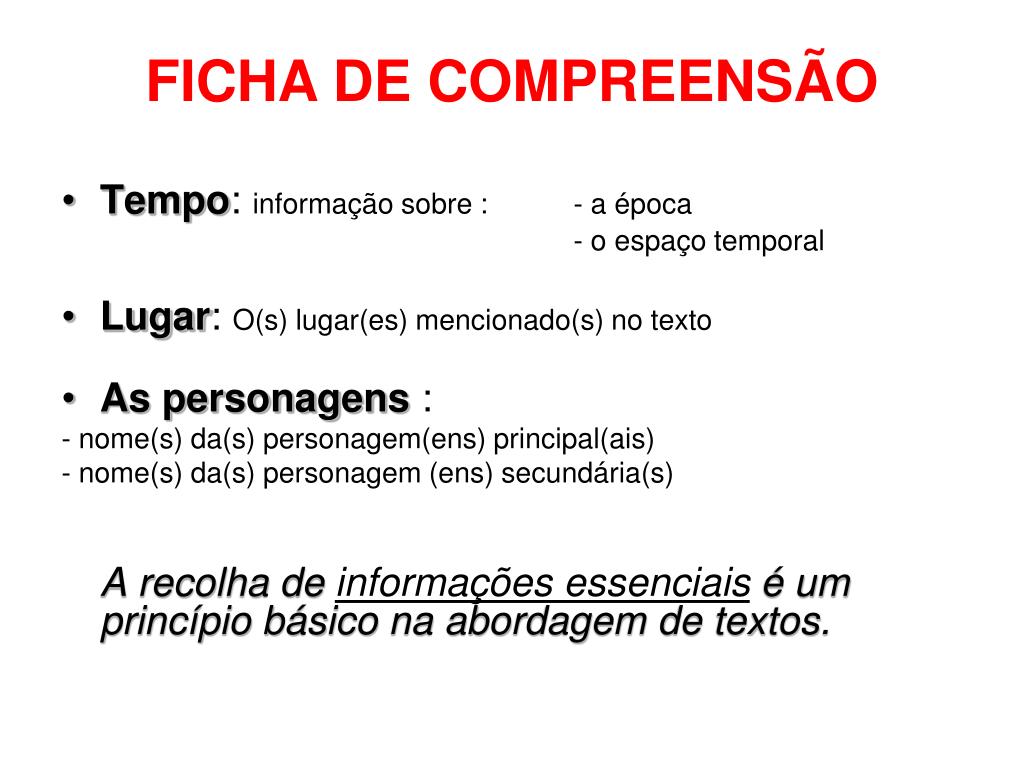 FICHA DE COMPREENSÃO

• Tempo: informação sobre : - a época
- o espaço temporal

• Lugar: O(s) lugar(es) mencionado(s) no texto

• As personagens :
- nome(s) da(s) personagem(ens) principal(ais)
- nome(s) da(s) personagem (ens) secundária(s)

A recolha de informações essenciais é um princípio básico na abordagem de textos.